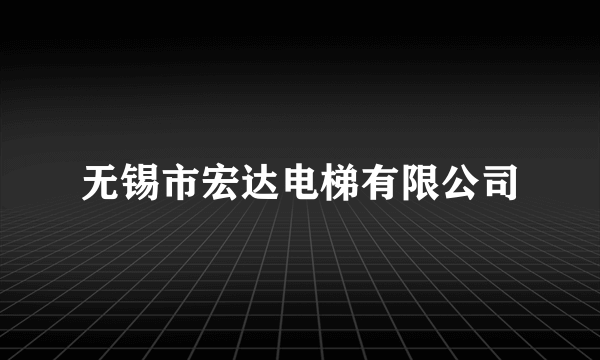 无锡市宏达电梯有限公司